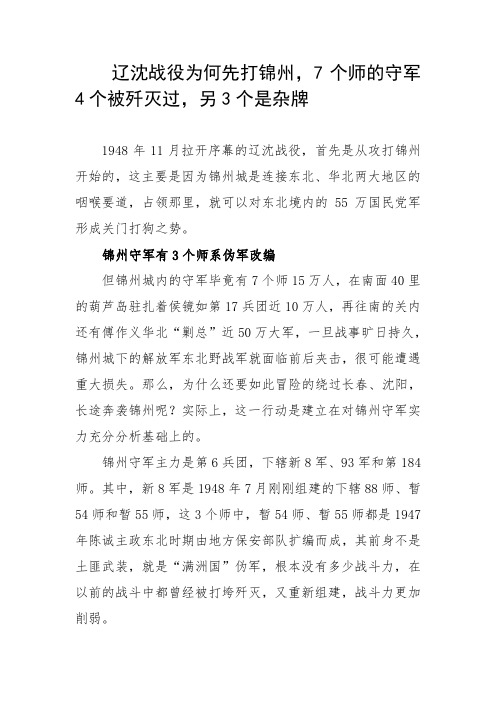 辽沈战役为何先打锦州，7 个师的守军 4 个被歼灭过，另 3 个是杂牌

1948 年 11 月拉开序幕的辽沈战役，首先是从攻打锦州开始的，这主要是因为锦州城是连接东北、华北两大地区的咽喉要道，占领那里，就可以对东北境内的 55 万国民党军形成关门打狗之势。

锦州守军有 3 个师系伪军改编

但锦州城内的守军毕竟有 7 个师 15 万人，在南面 40 里的葫芦岛驻扎着侯镜如第 17 兵团近 10 万人，再往南的关内还有傅作义华北“剿总”近 50 万大军，一旦战事旷日持久，锦州城下的解放军东北野战军就面临前后夹击，很可能遭遇重大损失。那么，为什么还要如此冒险的绕过长春、沈阳，长途奔袭锦州呢？实际上，这一行动是建立在对锦州守军实力充分分析基础上的。

锦州守军主力是第 6 兵团，下辖新 8 军、93 军和第 184 师。其中，新 8 军是 1948 年 7 月刚刚组建的下辖 88 师、暂 54 师和暂 55 师，这 3 个师中，暂 54 师、暂 55 师都是 1947 年陈诚主政东北时期由地方保安部队扩编而成，其前身不是土匪武装，就是“满洲国”伪军，根本没有多少战斗力，在以前的战斗中都曾经被打垮歼灭，又重新组建，战斗力更加削弱。